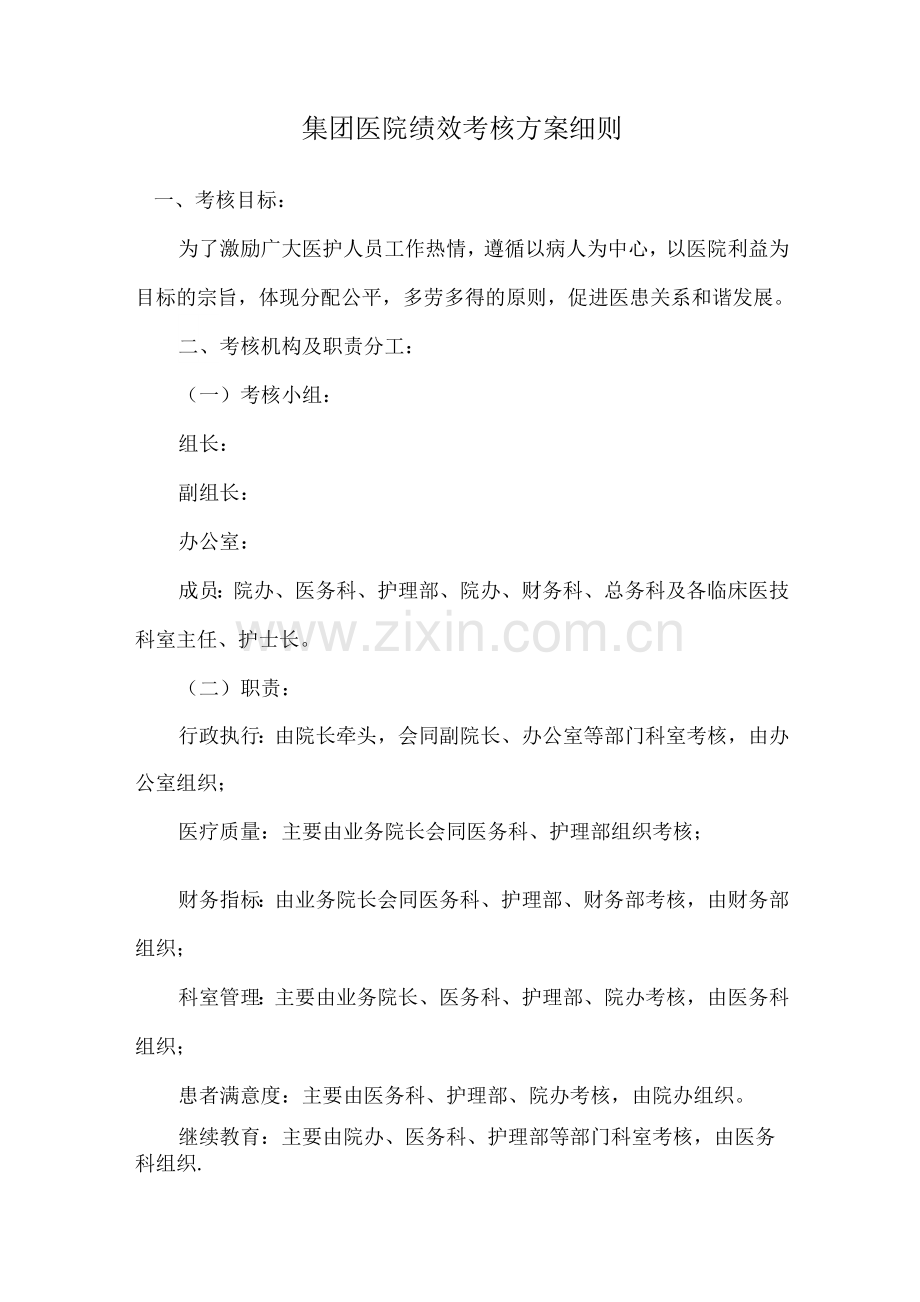 集团医院绩效考核方案细则

一、考核目标：

为了激励广大医护人员工作热情，遵循以病人为中心，以医院利益为目标的宗旨，体现分配公平，多劳多得的原则，促进医患关系和谐发展。

二、考核机构及职责分工：

（一）考核小组：

组长：

副组长：

办公室：

成员：院办、医务科、护理部、院办、财务科、总务科及各临床医技科室主任、护士长。

（二）职责：

行政执行：由院长牵头，会同副院长、办公室等部门科室考核，由办公室组织；

医疗质量：主要由业务院长会同医务科、护理部组织考核；

财务指标：由业务院长会同医务科、护理部、财务部考核，由财务部组织；

科室管理：主要由业务院长、医务科、护理部、院办考核，由医务科组织；

患者满意度：主要由医务科、护理部、院办考核，由院办组织。

继续教育：主要由院办、医务科、护理部等部门科室考核，由医务科组织.

www.zixin.com.cn